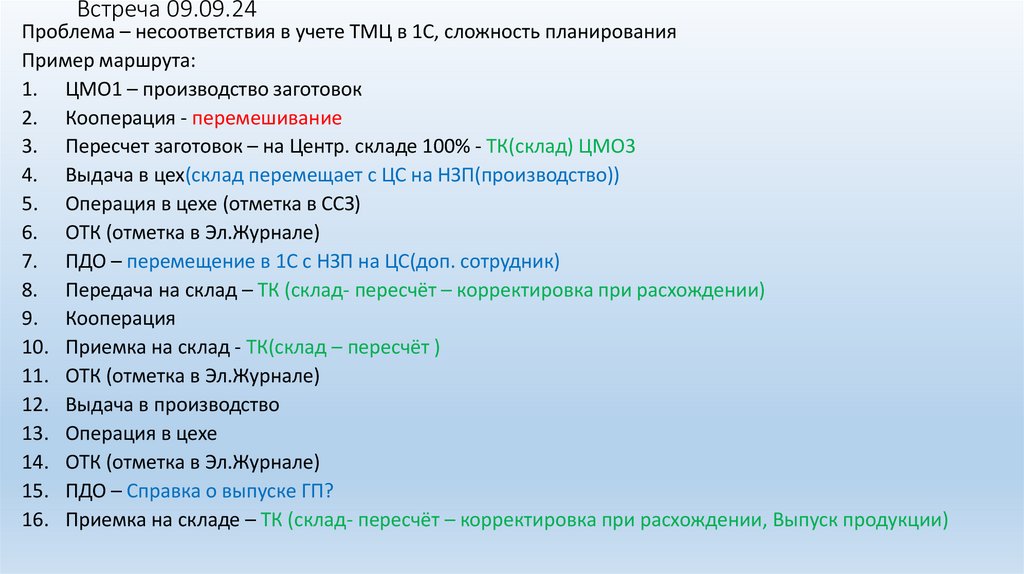 Встреча 09.09.24

Проблема – несоответствия в учете ТМЦ в 1С, сложность планирования

Пример маршрута:

1. ЦМО1 – производство заготовок
2. Кооперация - перемешивание
3. Пересчет заготовок – на Центр. складе 100% - ТК(склад) ЦМО3
4. Выдача в цех(склад перемещает с ЦС на НЗП(производство))
5. Операция в цехе (отметка в ССЗ)
6. ОТК (отметка в Эл.Журнале)
7. ПДО – перемещение в 1С с НЗП на ЦС(доп. сотрудник)
8. Передача на склад – ТК (склад- пересчёт – корректировка при расхождении)
9. Кооперация
10. Приемка на склад - ТК(склад – пересчёт )
11. ОТК (отметка в Эл.Журнале)
12. Выдача в производство
13. Операция в цехе
14. ОТК (отметка в Эл.Журнале)
15. ПДО – Справка о выпуске ГП?
16. Приемка на складе – ТК (склад- пересчёт – корректировка при расхождении, Выпуск продукции)